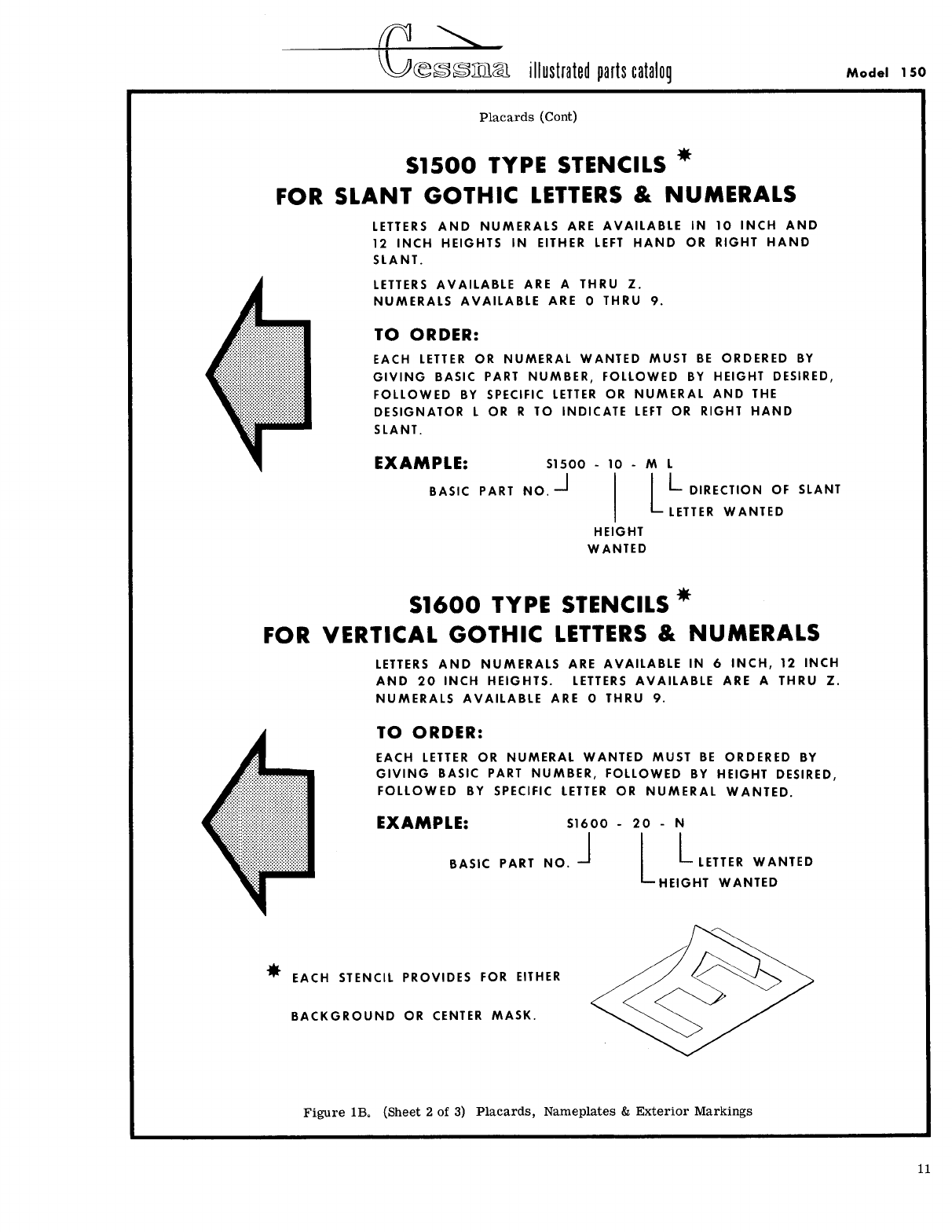 Cessna illustrated parts catalog

Model 150

Placards (Cont)

S1500 TYPE STENCILS *
FOR SLANT GOTHIC LETTERS & NUMERALS

LETTERS AND NUMERALS ARE AVAILABLE IN 10 INCH AND 12 INCH HEIGHTS IN EITHER LEFT HAND OR RIGHT HAND SLANT.

LETTERS AVAILABLE ARE A THRU Z.
NUMERALS AVAILABLE ARE 0 THRU 9.

TO ORDER:

EACH LETTER OR NUMERAL WANTED MUST BE ORDERED BY GIVING BASIC PART NUMBER, FOLLOWED BY HEIGHT DESIRED, FOLLOWED BY SPECIFIC LETTER OR NUMERAL AND THE DESIGNATOR L OR R TO INDICATE LEFT OR RIGHT HAND SLANT.

EXAMPLE: S1500 - 10 - M L

BASIC PART NO.
DIRECTION OF SLANT
LETTER WANTED
HEIGHT WANTED

S1600 TYPE STENCILS *
FOR VERTICAL GOTHIC LETTERS & NUMERALS

LETTERS AND NUMERALS ARE AVAILABLE IN 6 INCH, 12 INCH AND 20 INCH HEIGHTS. LETTERS AVAILABLE ARE A THRU Z. NUMERALS AVAILABLE ARE 0 THRU 9.

TO ORDER:

EACH LETTER OR NUMERAL WANTED MUST BE ORDERED BY GIVING BASIC PART NUMBER, FOLLOWED BY HEIGHT DESIRED, FOLLOWED BY SPECIFIC LETTER OR NUMERAL WANTED.

EXAMPLE: S1600 - 20 - N

BASIC PART NO.
LETTER WANTED
HEIGHT WANTED

* EACH STENCIL PROVIDES FOR EITHER BACKGROUND OR CENTER MASK.

Figure 1B. (Sheet 2 of 3) Placards, Nameplates & Exterior Markings

11